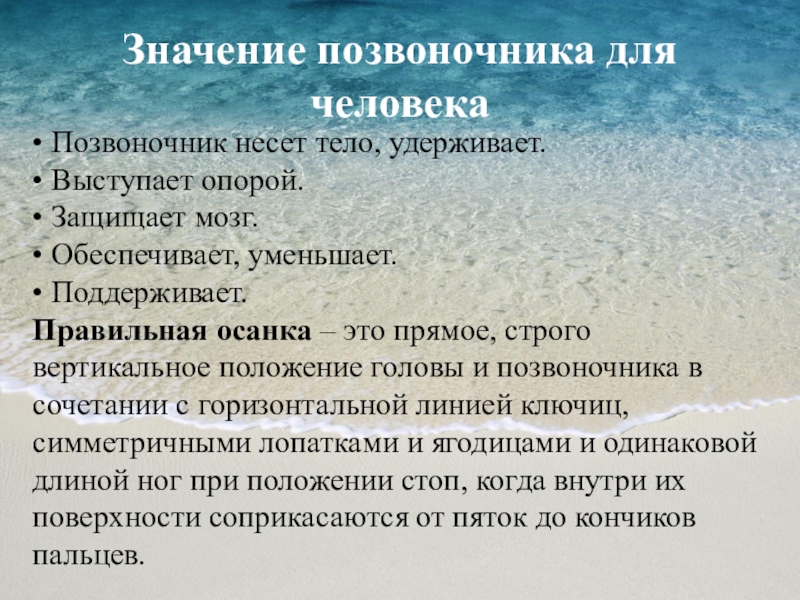 Значение позвоночника для человека

• Позвоночник несет тело, удерживает.
• Выступает опорой.
• Защищает мозг.
• Обеспечивает, уменьшает.
• Поддерживает.

Правильная осанка – это прямое, строго вертикальное положение головы и позвоночника в сочетании с горизонтальной линией ключиц, симметричными лопатками и ягодицами и одинаковой длиной ног при положении стоп, когда внутри их поверхности соприкасаются от пяток до кончиков пальцев.